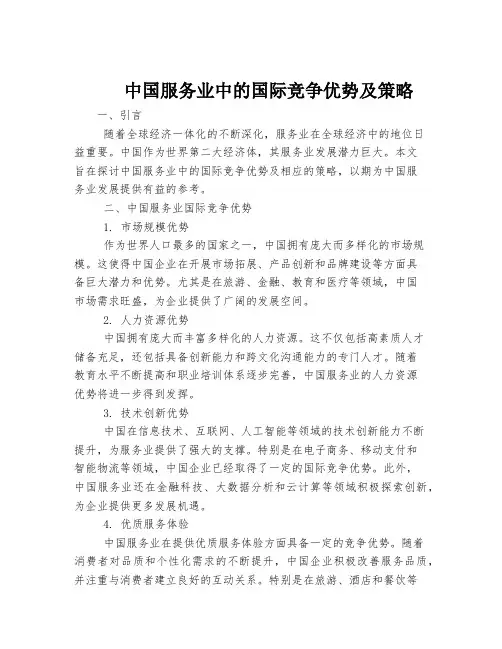 中国服务业中的国际竞争优势及策略

一、引言

随着全球经济一体化的不断深化，服务业在全球经济中的地位日益重要。中国作为世界第二大经济体，其服务业发展潜力巨大。本文旨在探讨中国服务业中的国际竞争优势及相应的策略，以期为中国服务业发展提供有益的参考。

二、中国服务业国际竞争优势

1. 市场规模优势

作为世界人口最多的国家之一，中国拥有庞大而多样化的市场规模。这使得中国企业在开展市场拓展、产品创新和品牌建设等方面具备巨大潜力和优势。尤其是在旅游、金融、教育和医疗等领域，中国市场需求旺盛，为企业提供了广阔的发展空间。

2. 人力资源优势

中国拥有庞大而丰富多样化的人力资源。这不仅包括高素质人才储备充足，还包括具备创新能力和跨文化沟通能力的专门人才。随着教育水平不断提高和职业培训体系逐步完善，中国服务业的人力资源优势将进一步得到发挥。

3. 技术创新优势

中国在信息技术、互联网、人工智能等领域的技术创新能力不断提升，为服务业提供了强大的支撑。特别是在电子商务、移动支付和智能物流等领域，中国企业已经取得了一定的国际竞争优势。此外，中国服务业还在金融科技、大数据分析和云计算等领域积极探索创新，为企业提供更多发展机遇。

4. 优质服务体验

中国服务业在提供优质服务体验方面具备一定的竞争优势。随着消费者对品质和个性化需求的不断提升，中国企业积极改善服务品质，并注重与消费者建立良好的互动关系。特别是在旅游、酒店和餐饮等